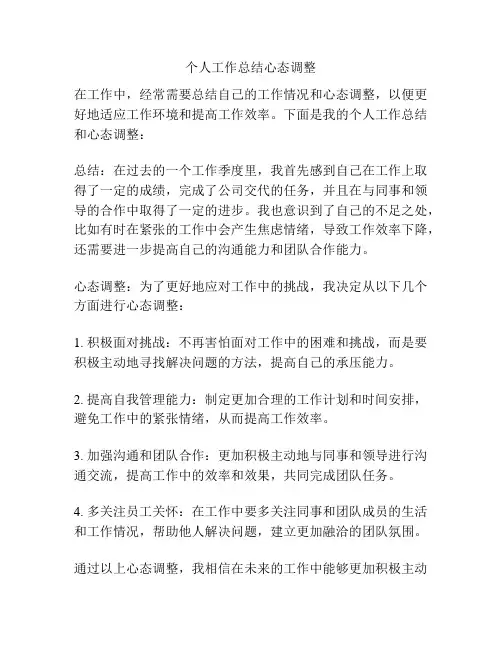 个人工作总结心态调整

在工作中，经常需要总结自己的工作情况和心态调整，以便更好地适应工作环境和提高工作效率。下面是我的个人工作总结和心态调整：

总结：在过去的一个工作季度里，我首先感到自己在工作上取得了一定的成绩，完成了公司交代的任务，并且在与同事和领导的合作中取得了一定的进步。我也意识到了自己的不足之处，比如有时在紧张的工作中会产生焦虑情绪，导致工作效率下降，还需要进一步提高自己的沟通能力和团队合作能力。

心态调整：为了更好地应对工作中的挑战，我决定从以下几个方面进行心态调整：

1. 积极面对挑战：不再害怕面对工作中的困难和挑战，而是要积极主动地寻找解决问题的方法，提高自己的承压能力。

2. 提高自我管理能力：制定更加合理的工作计划和时间安排，避免工作中的紧张情绪，从而提高工作效率。

3. 加强沟通和团队合作：更加积极主动地与同事和领导进行沟通交流，提高工作中的效率和效果，共同完成团队任务。

4. 多关注员工关怀：在工作中要多关注同事和团队成员的生活和工作情况，帮助他人解决问题，建立更加融洽的团队氛围。

通过以上心态调整，我相信在未来的工作中能够更加积极主动